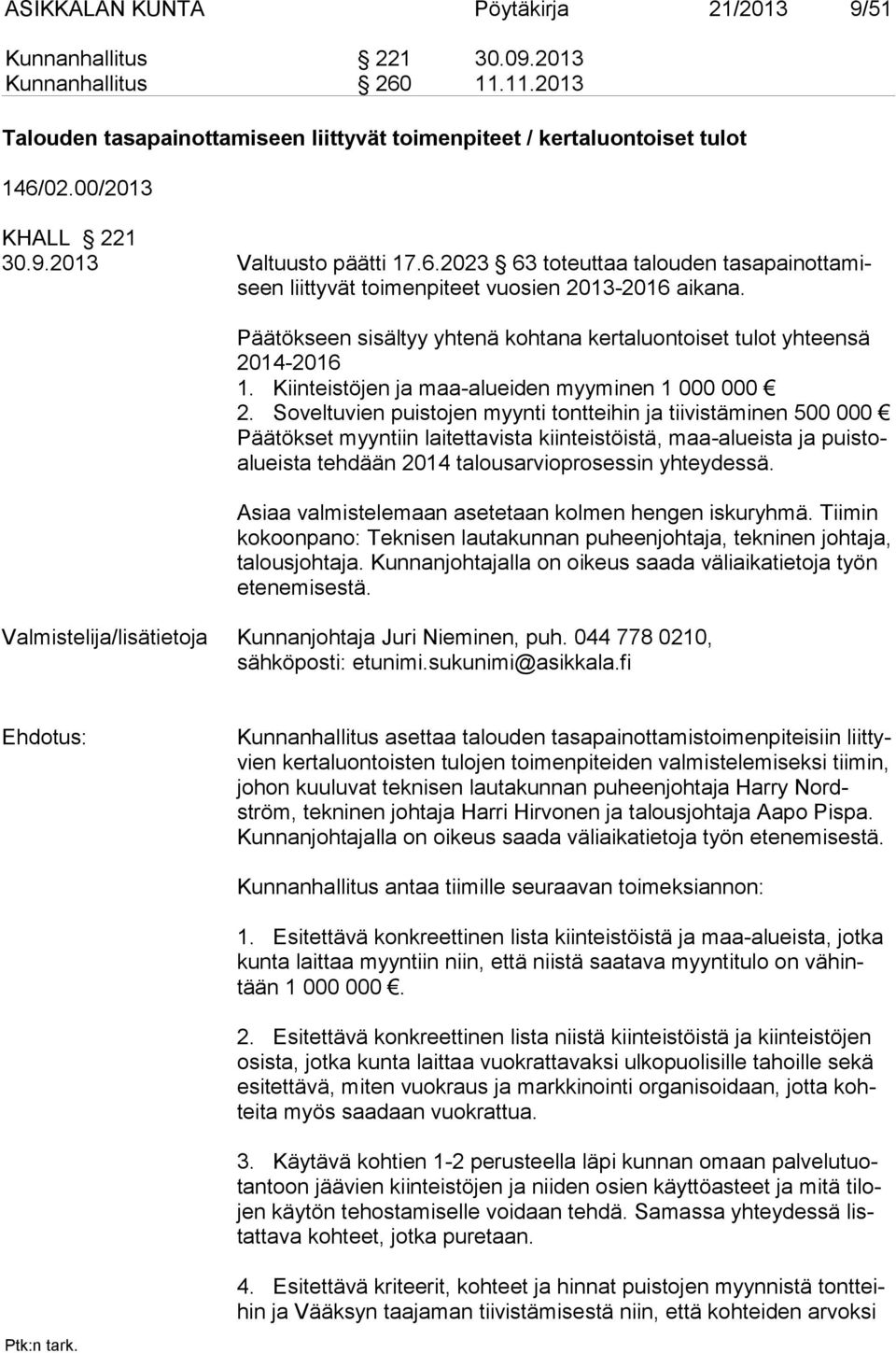 ASIKKALAN KUNTA Pöytäkirja 21/2013 9/51

Kunnanhallitus § 221 30.09.2013
Kunnanhallitus § 260 11.11.2013

Talouden tasapainottamiseen liittyvät toimenpiteet / kertaluontoiset tulot

146/02.00/2013

KHALL § 221
30.9.2013 Valtuusto päätti 17.6.2023 § 63 toteuttaa talouden tasapainottamiseen liittyvät toimenpiteet vuosien 2013-2016 aikana.

Päätökseen sisältyy yhtenä kohtana kertaluontoiset tulot yhteensä 2014-2016
1. Kiinteistöjen ja maa-alueiden myyminen 1 000 000 €
2. Soveltuvien puistojen myynti tontteihin ja tiivistäminen 500 000 €
Päätökset myyntiin laitettavista kiinteistöistä, maa-alueista ja puistoalueista tehdään 2014 talousarvioprosessin yhteydessä.

Asiaa valmistelemaan asetetaan kolmen hengen iskuryhmä. Tiimin kokoonpano: Teknisen lautakunnan puheenjohtaja, tekninen johtaja, talousjohtaja. Kunnanjohtajalla on oikeus saada väliaikatietoja työn etenemisestä.

Valmistelija/lisätietoja Kunnanjohtaja Juri Nieminen, puh. 044 778 0210, sähköposti: etunimi.sukunimi@asikkala.fi

Ehdotus: Kunnanhallitus asettaa talouden tasapainottamistoimenpiteisiin liittyvien kertaluontoisten tulojen toimenpiteiden valmistelemiseksi tiimin, johon kuuluvat teknisen lautakunnan puheenjohtaja Harry Nordström, tekninen johtaja Harri Hirvonen ja talousjohtaja Aapo Pispa. Kunnanjohtajalla on oikeus saada väliaikatietoja työn etenemisestä.

Kunnanhallitus antaa tiimille seuraavan toimeksiannon:

1. Esitettävä konkreettinen lista kiinteistöistä ja maa-alueista, jotka kunta laittaa myyntiin niin, että niistä saatava myyntitulo on vähintään 1 000 000 €.

2. Esitettävä konkreettinen lista niistä kiinteistöistä ja kiinteistöjen osista, jotka kunta laittaa vuokrattavaksi ulkopuolisille tahoille sekä esitettävä, miten vuokraus ja markkinointi organisoidaan, jotta kohteita myös saadaan vuokrattua.

3. Käytävä kohtien 1-2 perusteella läpi kunnan omaan palvelutuotantoon jäävien kiinteistöjen ja niiden osien käyttöasteet ja mitä tilojen käytön tehostamiselle voidaan tehdä. Samassa yhteydessä listattava kohteet, jotka puretaan.

4. Esitettävä kriteerit, kohteet ja hinnat puistojen myynnistä tontteihin ja Vääksyn taajaman tiivistämisestä niin, että kohteiden arvoksi

Ptk:n tark.